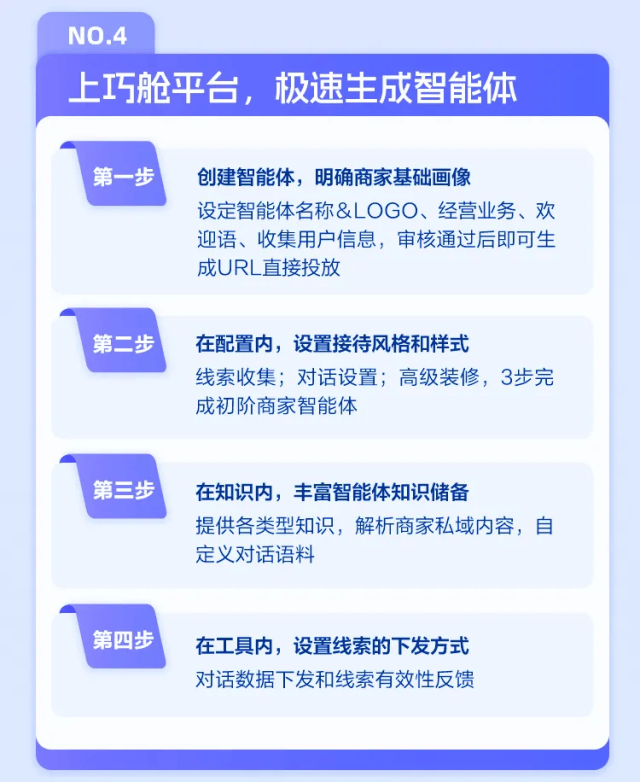 NO.4

上巧舱平台，极速生成智能体

第一步

创建智能体，明确商家基础画像

设定智能体名称＆LOGO、经营业务、欢迎语、收集用户信息，审核通过后即可生成URL直接投放

第二步

在配置内，设置接待风格和样式

线索收集；对话设置；高级装修，3步完成初阶商家智能体

第三步

在知识内，丰富智能体知识储备

提供各类型知识，解析商家私域内容，自定义对话语料

第四步

在工具内，设置线索的下发方式

对话数据下发和线索有效性反馈